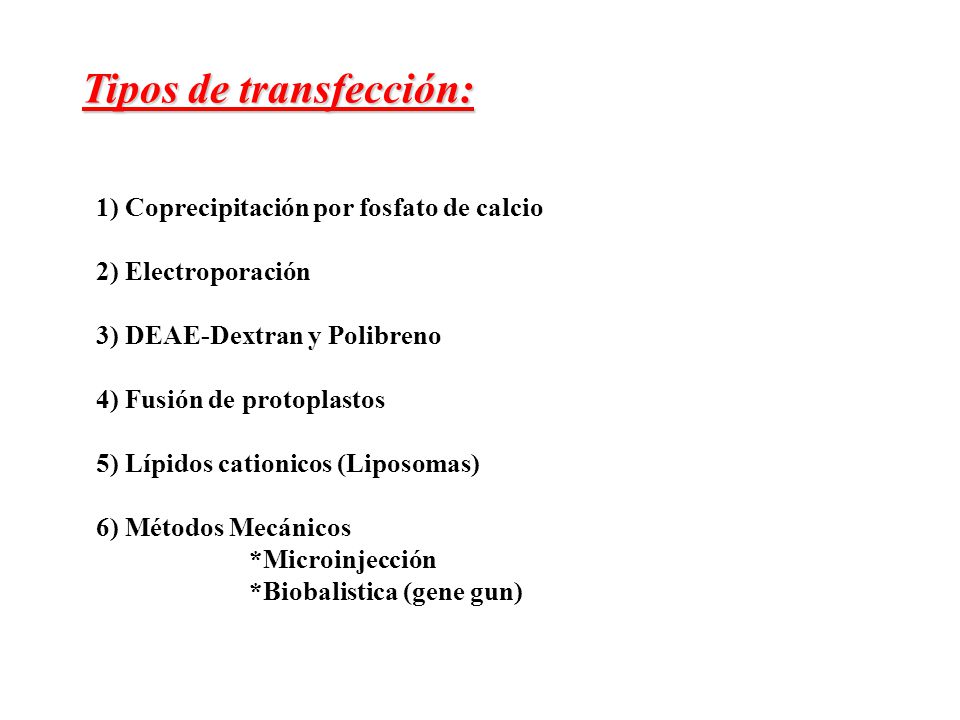 Tipos de transfección:

1) Coprecipitación por fosfato de calcio

2) Electroporación

3) DEAE-Dextran y Polibreno

4) Fusión de protoplastos

5) Lípidos cationicos (Liposomas)

6) Métodos Mecánicos
*Microinjección
*Biobalistica (gene gun)